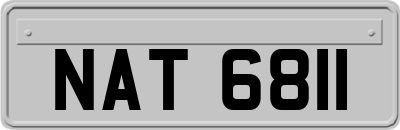 NAT 6811